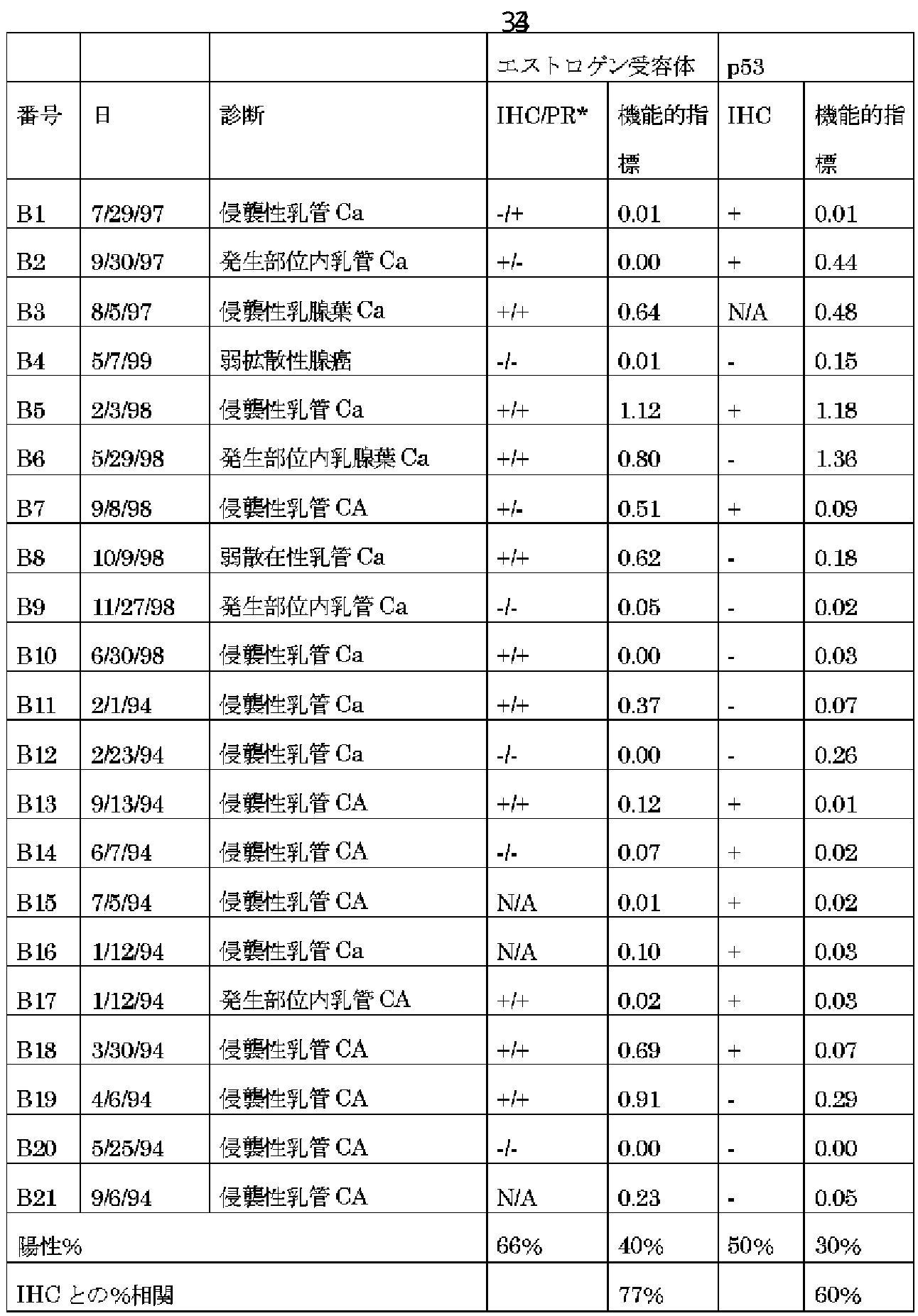 34

| | | | エストロゲン受容体 | | p53 | |
|---|---|---|---|---|---|---|
| 番号 | 日 | 診断 | IHC/PR* | 機能的指標 | IHC | 機能的指標 |
| B1 | 7/29/97 | 侵襲性乳管 Ca | -/+ | 0.01 | + | 0.01 |
| B2 | 9/30/97 | 発生部位内乳管 Ca | +/- | 0.00 | + | 0.44 |
| B3 | 8/5/97 | 侵襲性乳腺葉 Ca | +/+ | 0.64 | N/A | 0.48 |
| B4 | 5/7/99 | 弱拡散性腺癌 | -/- | 0.01 | - | 0.15 |
| B5 | 2/3/98 | 侵襲性乳管 Ca | +/+ | 1.12 | + | 1.18 |
| B6 | 5/29/98 | 発生部位内乳腺葉 Ca | +/+ | 0.80 | - | 1.36 |
| B7 | 9/8/98 | 侵襲性乳管 CA | +/- | 0.51 | + | 0.09 |
| B8 | 10/9/98 | 弱散在性乳管 Ca | +/+ | 0.62 | - | 0.18 |
| B9 | 11/27/98 | 発生部位内乳管 Ca | -/- | 0.05 | - | 0.02 |
| B10 | 6/30/98 | 侵襲性乳管 Ca | +/+ | 0.00 | - | 0.03 |
| B11 | 2/1/94 | 侵襲性乳管 Ca | +/+ | 0.37 | - | 0.07 |
| B12 | 2/23/94 | 侵襲性乳管 Ca | -/- | 0.00 | - | 0.26 |
| B13 | 9/13/94 | 侵襲性乳管 CA | +/+ | 0.12 | + | 0.01 |
| B14 | 6/7/94 | 侵襲性乳管 CA | -/- | 0.07 | + | 0.02 |
| B15 | 7/5/94 | 侵襲性乳管 CA | N/A | 0.01 | + | 0.02 |
| B16 | 1/12/94 | 侵襲性乳管 Ca | N/A | 0.10 | + | 0.03 |
| B17 | 1/12/94 | 発生部位内乳管 CA | +/+ | 0.02 | + | 0.03 |
| B18 | 3/30/94 | 侵襲性乳管 CA | +/+ | 0.69 | + | 0.07 |
| B19 | 4/6/94 | 侵襲性乳管 CA | +/+ | 0.91 | - | 0.29 |
| B20 | 5/25/94 | 侵襲性乳管 CA | -/- | 0.00 | - | 0.00 |
| B21 | 9/6/94 | 侵襲性乳管 CA | N/A | 0.23 | - | 0.05 |
| 陽性% | | | 66% | 40% | 50% | 30% |
| IHC との%相関 | | | | 77% | | 60% |